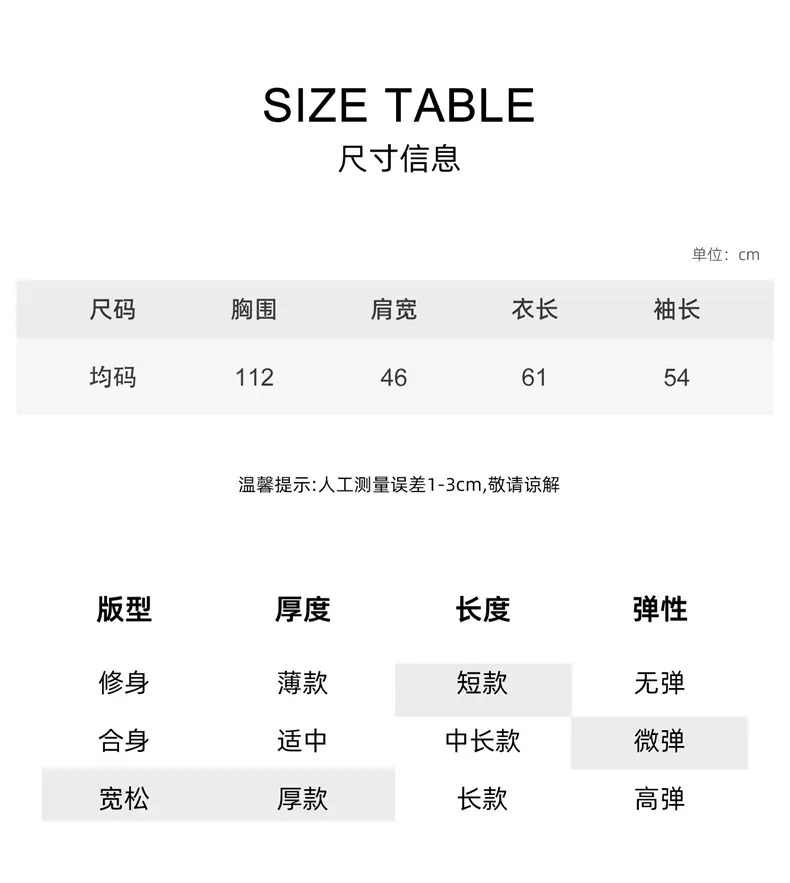 SIZE TABLE
尺寸信息

单位：cm

| 尺码 | 胸围 | 肩宽 | 衣长 | 袖长 |
|---|---|---|---|---|
| 均码 | 112 | 46 | 61 | 54 |

温馨提示:人工测量误差1-3cm,敬请谅解

| 版型 | 厚度 | 长度 | 弹性 |
|---|---|---|---|
| 修身 | 薄款 | 短款 | 无弹 |
| 合身 | 适中 | 中长款 | 微弹 |
| 宽松 | 厚款 | 长款 | 高弹 |